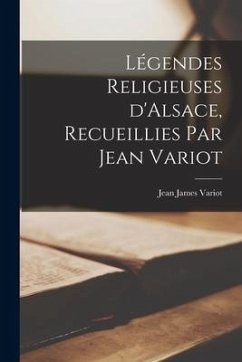 Légendes Religieuses d'Alsace, Recueillies Par Jean Variot

Jean James Variot